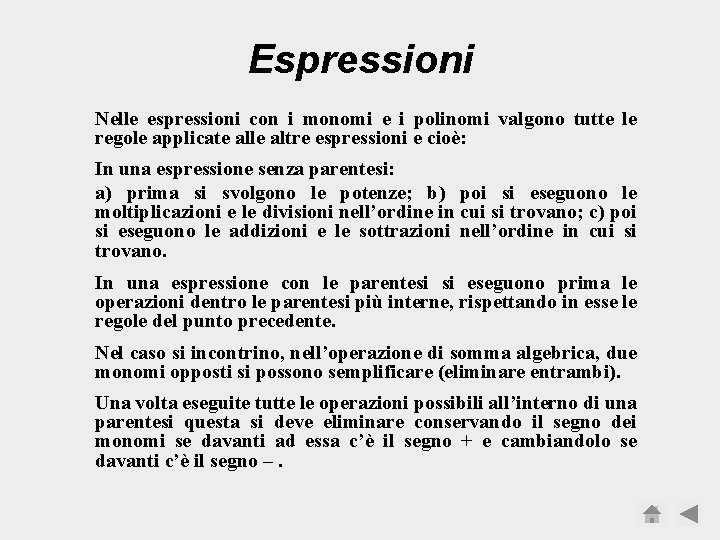 Espressioni

Nelle espressioni con i monomi e i polinomi valgono tutte le regole applicate alle altre espressioni e cioè:

In una espressione senza parentesi:

a) prima si svolgono le potenze; b) poi si eseguono le moltiplicazioni e le divisioni nell'ordine in cui si trovano; c) poi si eseguono le addizioni e le sottrazioni nell'ordine in cui si trovano.

In una espressione con le parentesi si eseguono prima le operazioni dentro le parentesi più interne, rispettando in esse le regole del punto precedente.

Nel caso si incontrino, nell'operazione di somma algebrica, due monomi opposti si possono semplificare (eliminare entrambi).

Una volta eseguite tutte le operazioni possibili all'interno di una parentesi questa si deve eliminare conservando il segno dei monomi se davanti ad essa c'è il segno + e cambiandolo se davanti c'è il segno – .